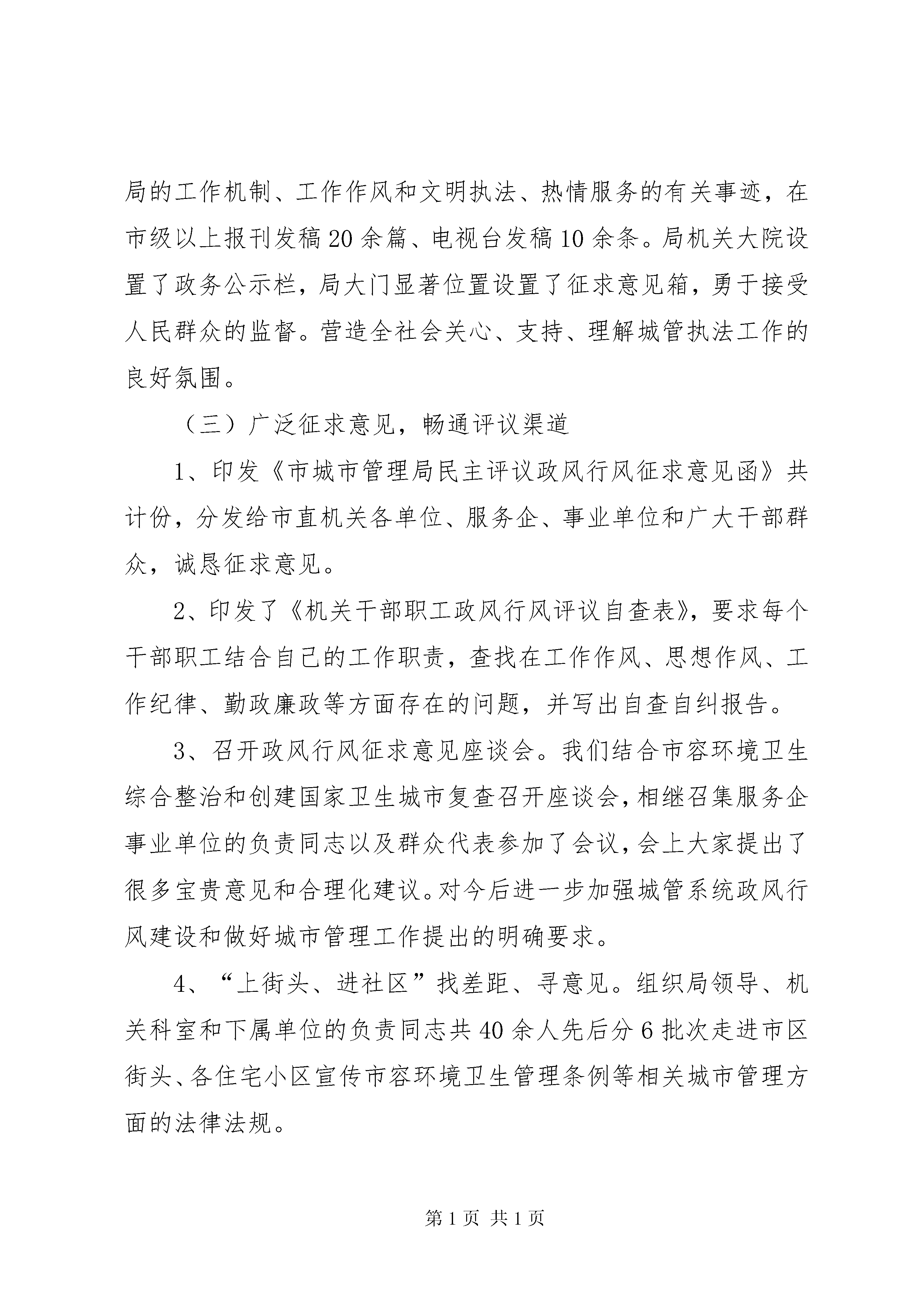 局的工作机制、工作作风和文明执法、热情服务的有关事迹，在市级以上报刊发稿20余篇、电视台发稿10余条。局机关大院设置了政务公示栏，局大门显著位置设置了征求意见箱，勇于接受人民群众的监督。营造全社会关心、支持、理解城管执法工作的良好氛围。

（三）广泛征求意见，畅通评议渠道

1、印发《市城市管理局民主评议政风行风征求意见函》共计份，分发给市直机关各单位、服务企、事业单位和广大干部群众，诚恳征求意见。

2、印发了《机关干部职工政风行风评议自查表》，要求每个干部职工结合自己的工作职责，查找在工作作风、思想作风、工作纪律、勤政廉政等方面存在的问题，并写出自查自纠报告。

3、召开政风行风征求意见座谈会。我们结合市容环境卫生综合整治和创建国家卫生城市复查召开座谈会，相继召集服务企事业单位的负责同志以及群众代表参加了会议，会上大家提出了很多宝贵意见和合理化建议。对今后进一步加强城管系统政风行风建设和做好城市管理工作提出的明确要求。

4、“上街头、进社区”找差距、寻意见。组织局领导、机关科室和下属单位的负责同志共40余人先后分6批次走进市区街头、各住宅小区宣传市容环境卫生管理条例等相关城市管理方面的法律法规。

第1页 共1页